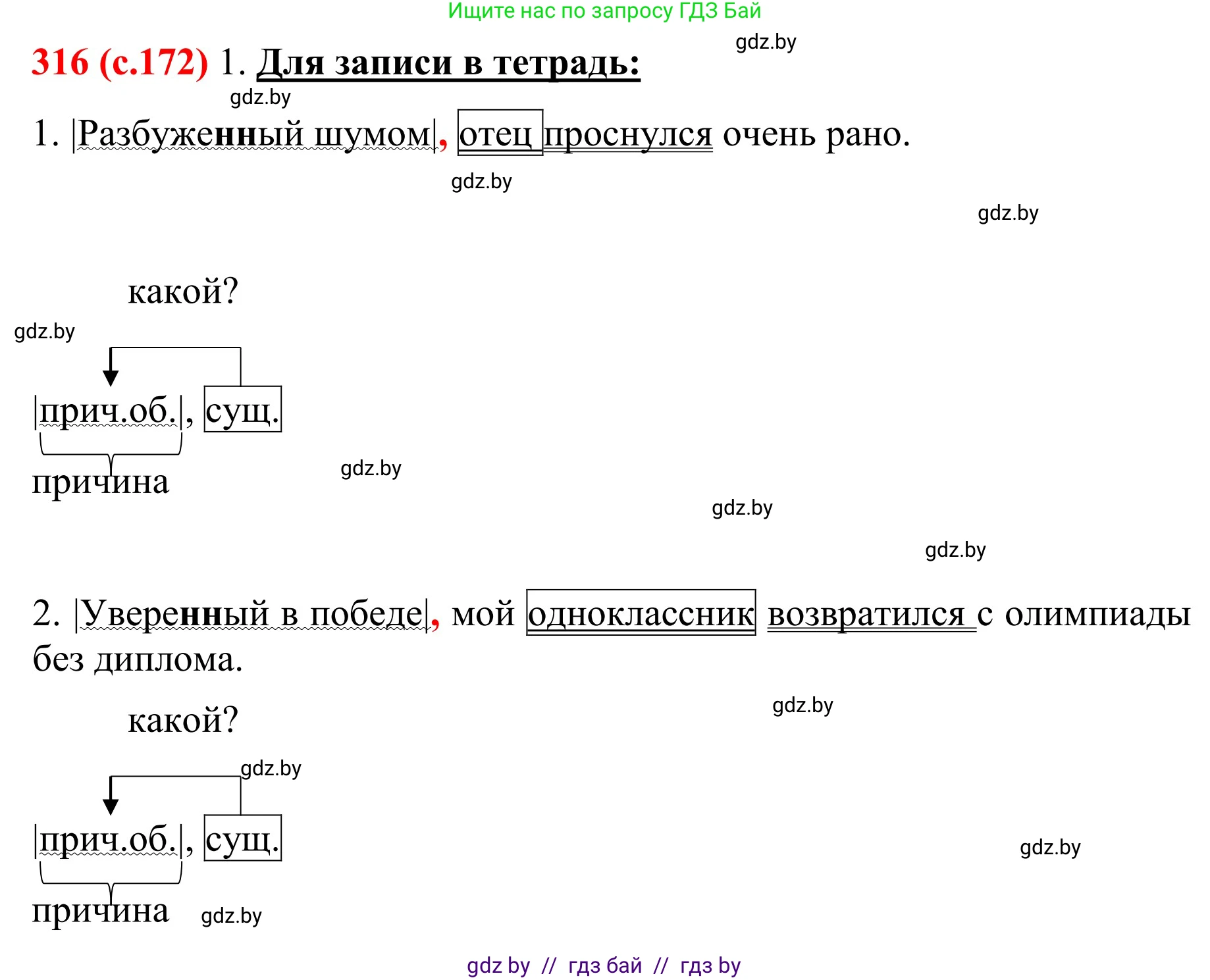 Ищите нас по запросу ГДЗ Бай

gdz.by

316 (с.172) 1. Для записи в тетрадь:

gdz.by

1. |Разбуженный шумом|, отец проснулся очень рано.

gdz.by

gdz.by

какой?

gdz.by

|прич.об.|, сущ.

причина

gdz.by

gdz.by

gdz.by

2. |Уверенный в победе|, мой одноклассник возвратился с олимпиады без диплома.

gdz.by

какой?

gdz.by

|прич.об.|, сущ.

gdz.by

причина

gdz.by

gdz by // гдз бай // гдз by